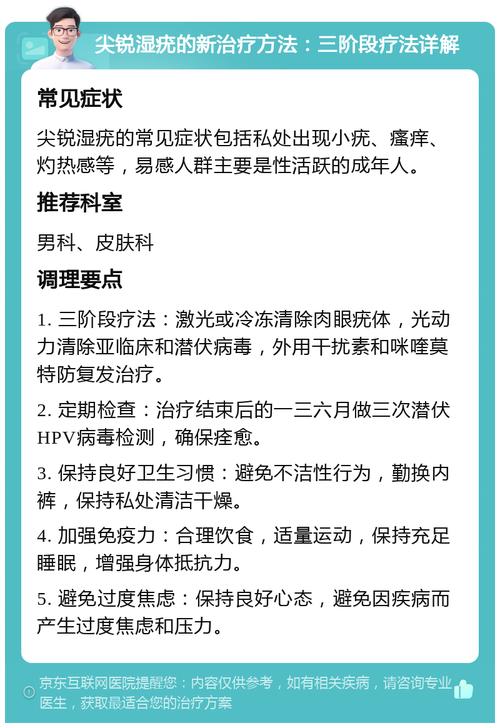 尖锐湿疣的新治疗方法：三阶段疗法详解

常见症状

尖锐湿疣的常见症状包括私处出现小疣、瘙痒、灼热感等，易感人群主要是性活跃的成年人。

推荐科室

男科、皮肤科

调理要点

1. 三阶段疗法：激光或冷冻清除肉眼疣体，光动力清除亚临床和潜伏病毒，外用干扰素和咪喹莫特防复发治疗。

2. 定期检查：治疗结束后的一三六月做三次潜伏HPV病毒检测，确保痊愈。

3. 保持良好卫生习惯：避免不洁性行为，勤换内裤，保持私处清洁干燥。

4. 加强免疫力：合理饮食，适量运动，保持充足睡眠，增强身体抵抗力。

5. 避免过度焦虑：保持良好心态，避免因疾病而产生过度焦虑和压力。

京东互联网医院提醒您：内容仅供参考，如有相关疾病，请咨询专业医生，获取最适合您的治疗方案